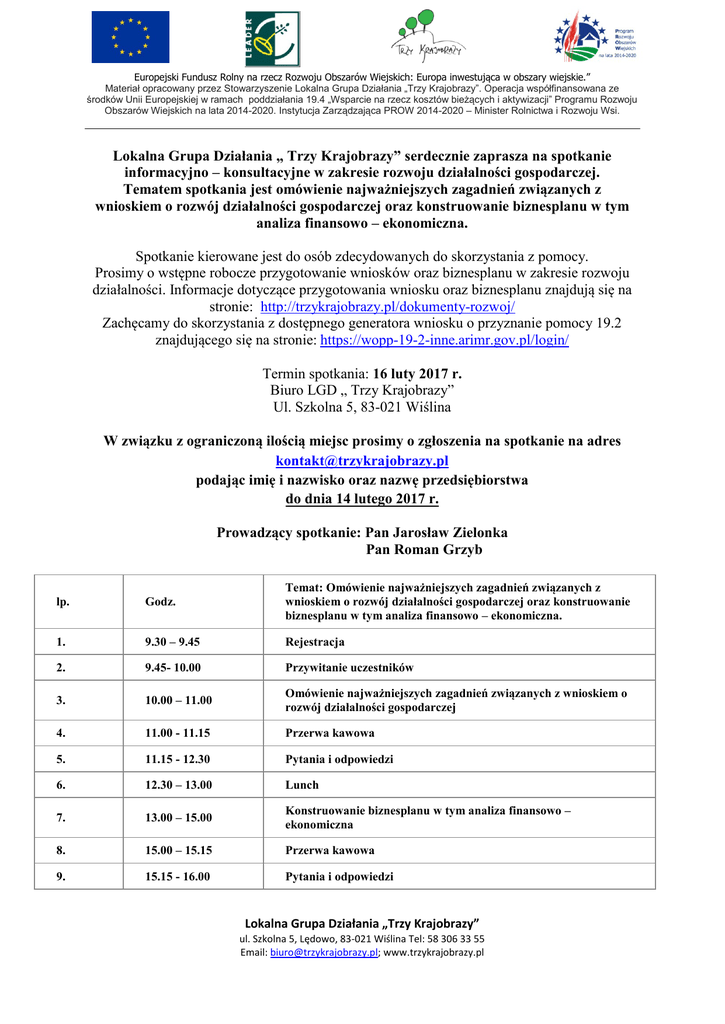 LEADER

Trzy Krajobrazy

Program Rozwoju Obszarów Wiejskich na lata 2014-2020

Europejski Fundusz Rolny na rzecz Rozwoju Obszarów Wiejskich: Europa inwestująca w obszary wiejskie."
Materiał opracowany przez Stowarzyszenie Lokalna Grupa Działania „Trzy Krajobrazy". Operacja współfinansowana ze środków Unii Europejskiej w ramach poddziałania 19.4 „Wsparcie na rzecz kosztów bieżących i aktywizacji" Programu Rozwoju Obszarów Wiejskich na lata 2014-2020. Instytucja Zarządzająca PROW 2014-2020 – Minister Rolnictwa i Rozwoju Wsi.

Lokalna Grupa Działania „ Trzy Krajobrazy" serdecznie zaprasza na spotkanie informacyjno – konsultacyjne w zakresie rozwoju działalności gospodarczej. Tematem spotkania jest omówienie najważniejszych zagadnień związanych z wnioskiem o rozwój działalności gospodarczej oraz konstruowanie biznesplanu w tym analiza finansowo – ekonomiczna.

Spotkanie kierowane jest do osób zdecydowanych do skorzystania z pomocy. Prosimy o wstępne robocze przygotowanie wniosków oraz biznesplanu w zakresie rozwoju działalności. Informacje dotyczące przygotowania wniosku oraz biznesplanu znajdują się na stronie: http://trzykrajobrazy.pl/dokumenty-rozwoj/
Zachęcamy do skorzystania z dostępnego generatora wniosku o przyznanie pomocy 19.2 znajdującego się na stronie: https://wopp-19-2-inne.arimr.gov.pl/login/

Termin spotkania: 16 luty 2017 r.
Biuro LGD „ Trzy Krajobrazy"
Ul. Szkolna 5, 83-021 Wiślina

W związku z ograniczoną ilością miejsc prosimy o zgłoszenia na spotkanie na adres kontakt@trzykrajobrazy.pl
podając imię i nazwisko oraz nazwę przedsiębiorstwa
do dnia 14 lutego 2017 r.

Prowadzący spotkanie: Pan Jarosław Zielonka
Pan Roman Grzyb

| lp. | Godz. | Temat: Omówienie najważniejszych zagadnień związanych z wnioskiem o rozwój działalności gospodarczej oraz konstruowanie biznesplanu w tym analiza finansowo – ekonomiczna. |
|---|---|---|
| 1. | 9.30 – 9.45 | Rejestracja |
| 2. | 9.45- 10.00 | Przywitanie uczestników |
| 3. | 10.00 – 11.00 | Omówienie najważniejszych zagadnień związanych z wnioskiem o rozwój działalności gospodarczej |
| 4. | 11.00 - 11.15 | Przerwa kawowa |
| 5. | 11.15 - 12.30 | Pytania i odpowiedzi |
| 6. | 12.30 – 13.00 | Lunch |
| 7. | 13.00 – 15.00 | Konstruowanie biznesplanu w tym analiza finansowo – ekonomiczna |
| 8. | 15.00 – 15.15 | Przerwa kawowa |
| 9. | 15.15 - 16.00 | Pytania i odpowiedzi |

Lokalna Grupa Działania „Trzy Krajobrazy"
ul. Szkolna 5, Lędowo, 83-021 Wiślina Tel: 58 306 33 55
Email: biuro@trzykrajobrazy.pl; www.trzykrajobrazy.pl